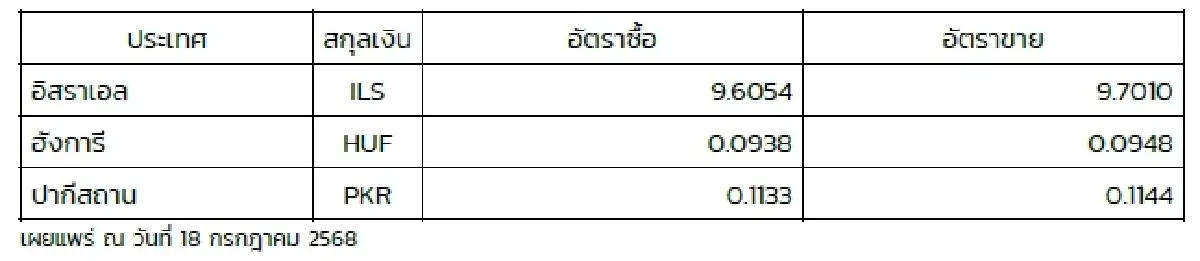 | ประเทศ | สกุลเงิน | อัตราซื้อ | อัตราขาย |
|---|---|---|---|
| อิสราเอล | ILS | 9.6054 | 9.7010 |
| ฮังการี | HUF | 0.0938 | 0.0948 |
| ปากีสถาน | PKR | 0.1133 | 0.1144 |

เผยแพร่ ณ วันที่ 18 กรกฎาคม 2568